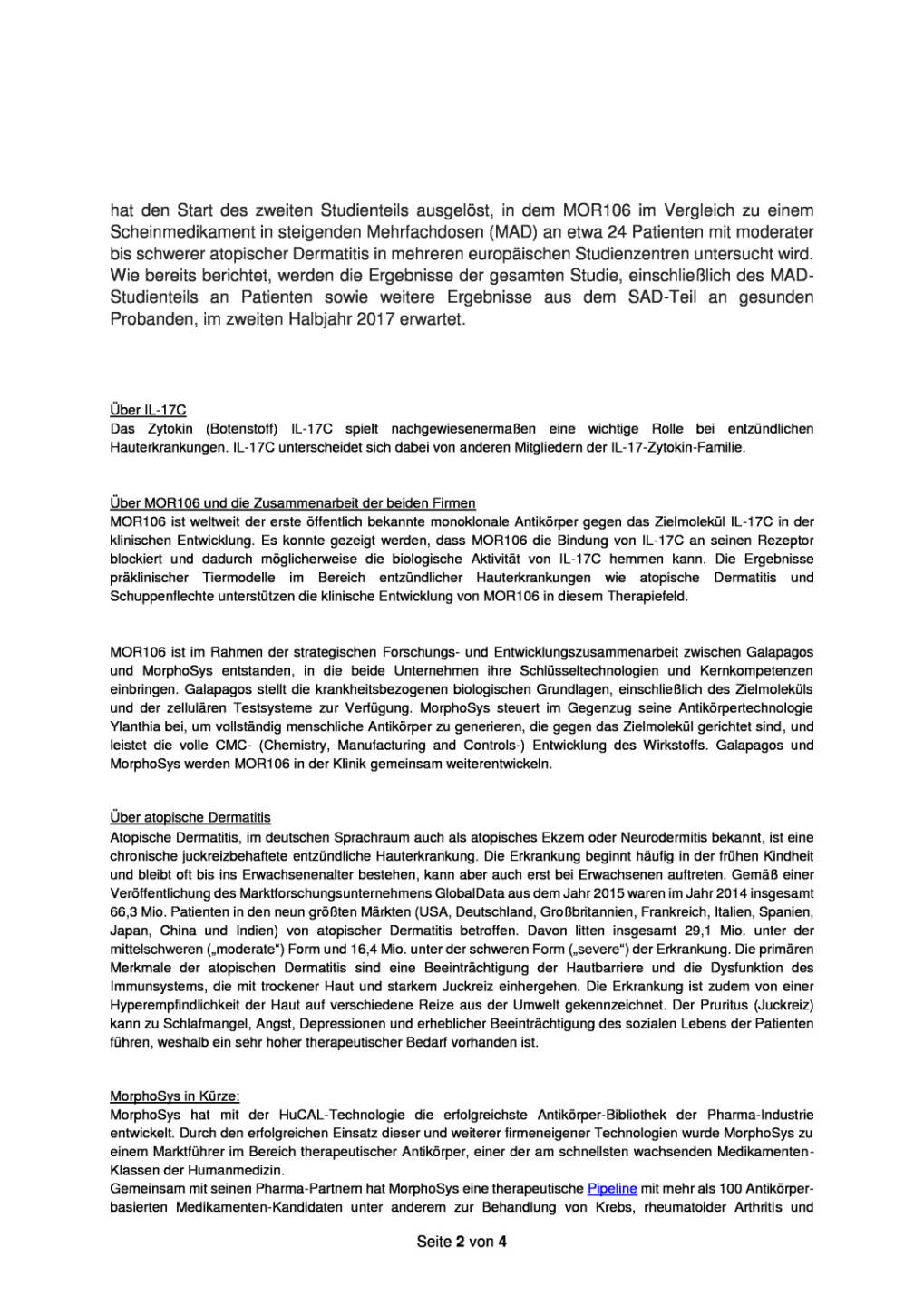 hat den Start des zweiten Studienteils ausgelöst, in dem MOR106 im Vergleich zu einem Scheinmedikament in steigenden Mehrfachdosen (MAD) an etwa 24 Patienten mit moderater bis schwerer atopischer Dermatitis in mehreren europäischen Studienzentren untersucht wird. Wie bereits berichtet, werden die Ergebnisse der gesamten Studie, einschließlich des MAD-Studienteils an Patienten sowie weitere Ergebnisse aus dem SAD-Teil an gesunden Probanden, im zweiten Halbjahr 2017 erwartet.

Über IL-17C
Das Zytokin (Botenstoff) IL-17C spielt nachgewiesenermaßen eine wichtige Rolle bei entzündlichen Hauterkrankungen. IL-17C unterscheidet sich dabei von anderen Mitgliedern der IL-17-Zytokin-Familie.

Über MOR106 und die Zusammenarbeit der beiden Firmen
MOR106 ist weltweit der erste öffentlich bekannte monoklonale Antikörper gegen das Zielmolekül IL-17C in der klinischen Entwicklung. Es konnte gezeigt werden, dass MOR106 die Bindung von IL-17C an seinen Rezeptor blockiert und dadurch möglicherweise die biologische Aktivität von IL-17C hemmen kann. Die Ergebnisse präklinischer Tiermodelle im Bereich entzündlicher Hauterkrankungen wie atopische Dermatitis und Schuppenflechte unterstützen die klinische Entwicklung von MOR106 in diesem Therapiefeld.

MOR106 ist im Rahmen der strategischen Forschungs- und Entwicklungszusammenarbeit zwischen Galapagos und MorphoSys entstanden, in die beide Unternehmen ihre Schlüsseltechnologien und Kernkompetenzen einbringen. Galapagos stellt die krankheitsbezogenen biologischen Grundlagen, einschließlich des Zielmoleküls und der zellulären Testsysteme zur Verfügung. MorphoSys steuert im Gegenzug seine Antikörpertechnologie Ylanthia bei, um vollständig menschliche Antikörper zu generieren, die gegen das Zielmolekül gerichtet sind, und leistet die volle CMC- (Chemistry, Manufacturing and Controls-) Entwicklung des Wirkstoffs. Galapagos und MorphoSys werden MOR106 in der Klinik gemeinsam weiterentwickeln.

Über atopische Dermatitis
Atopische Dermatitis, im deutschen Sprachraum auch als atopisches Ekzem oder Neurodermitis bekannt, ist eine chronische juckreizbehaftete entzündliche Hauterkrankung. Die Erkrankung beginnt häufig in der frühen Kindheit und bleibt oft bis ins Erwachsenenalter bestehen, kann aber auch erst bei Erwachsenen auftreten. Gemäß einer Veröffentlichung des Marktforschungsunternehmens GlobalData aus dem Jahr 2015 waren im Jahr 2014 insgesamt 66,3 Mio. Patienten in den neun größten Märkten (USA, Deutschland, Großbritannien, Frankreich, Italien, Spanien, Japan, China und Indien) von atopischer Dermatitis betroffen. Davon litten insgesamt 29,1 Mio. unter der mittelschweren („moderate“) Form und 16,4 Mio. unter der schweren Form („severe“) der Erkrankung. Die primären Merkmale der atopischen Dermatitis sind eine Beeinträchtigung der Hautbarriere und die Dysfunktion des Immunsystems, die mit trockener Haut und starkem Juckreiz einhergehen. Die Erkrankung ist zudem von einer Hyperempfindlichkeit der Haut auf verschiedene Reize aus der Umwelt gekennzeichnet. Der Pruritus (Juckreiz) kann zu Schlafmangel, Angst, Depressionen und erheblicher Beeinträchtigung des sozialen Lebens der Patienten führen, weshalb ein sehr hoher therapeutischer Bedarf vorhanden ist.

MorphoSys in Kürze:
MorphoSys hat mit der HuCAL-Technologie die erfolgreichste Antikörper-Bibliothek der Pharma-Industrie entwickelt. Durch den erfolgreichen Einsatz dieser und weiterer firmeneigener Technologien wurde MorphoSys zu einem Marktführer im Bereich therapeutischer Antikörper, einer der am schnellsten wachsenden Medikamenten-Klassen der Humanmedizin.
Gemeinsam mit seinen Pharma-Partnern hat MorphoSys eine therapeutische Pipeline mit mehr als 100 Antikörper-basierten Medikamenten-Kandidaten unter anderem zur Behandlung von Krebs, rheumatoider Arthritis und

Seite 2 von 4